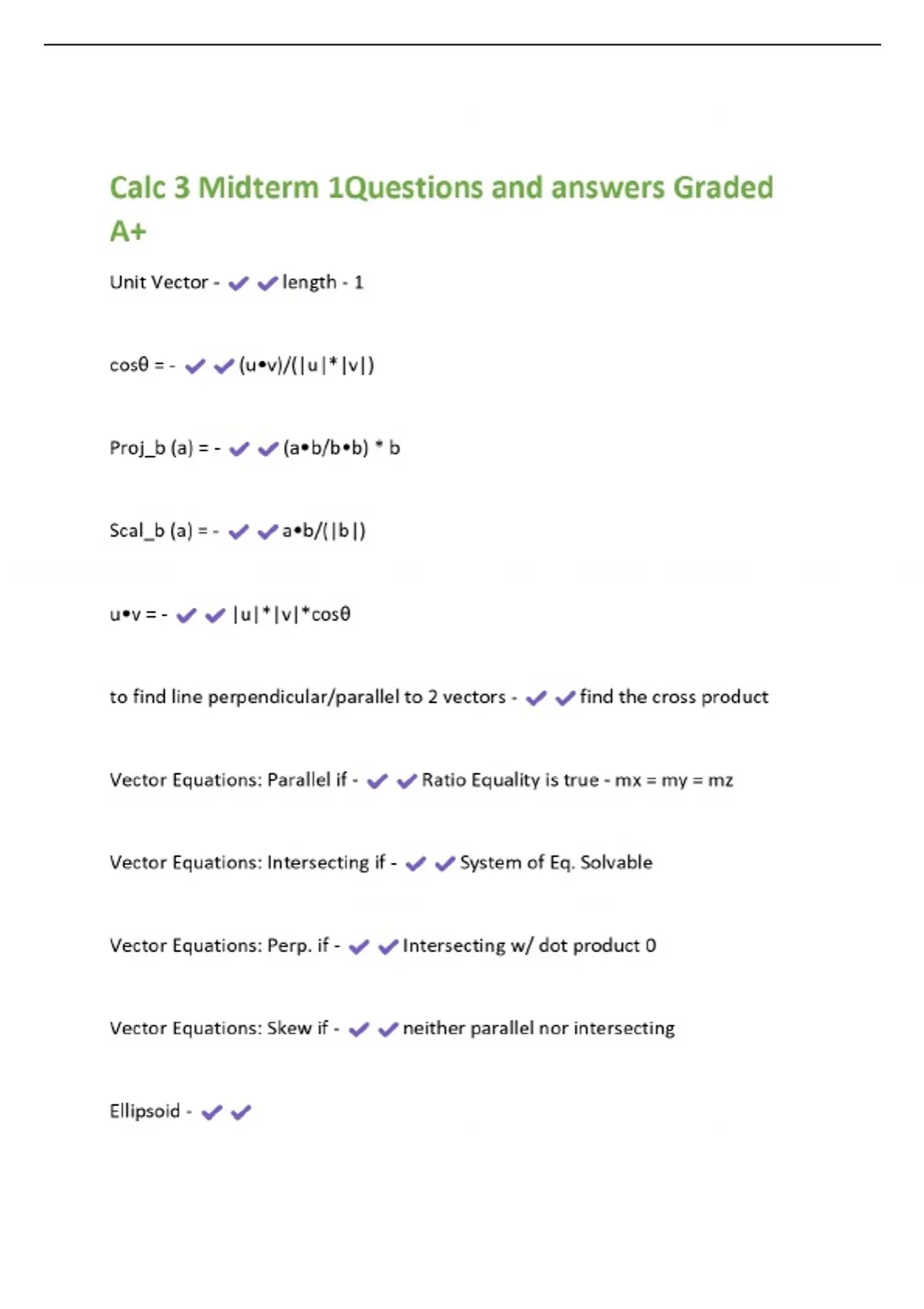 Calc 3 Midterm 1Questions and answers Graded A+

Unit Vector - ✔✔length - 1

cosθ = - ✔✔(u•v)/(|u|*|v|)

Proj_b (a) = - ✔✔(a•b/b•b) * b

Scal_b (a) = - ✔✔a•b/(|b|)

u•v = - ✔✔ |u|*|v|*cosθ

to find line perpendicular/parallel to 2 vectors - ✔✔find the cross product

Vector Equations: Parallel if - ✔✔Ratio Equality is true - mx = my = mz

Vector Equations: Intersecting if - ✔✔System of Eq. Solvable

Vector Equations: Perp. if - ✔✔Intersecting w/ dot product 0

Vector Equations: Skew if - ✔✔neither parallel nor intersecting

Ellipsoid - ✔✔